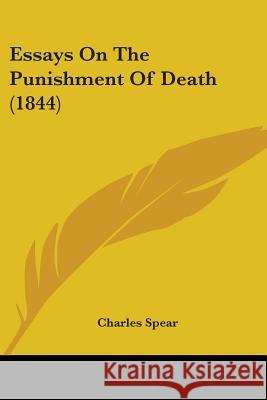 Essays On The Punishment Of Death (1844)

Charles Spear

Kraina Książek